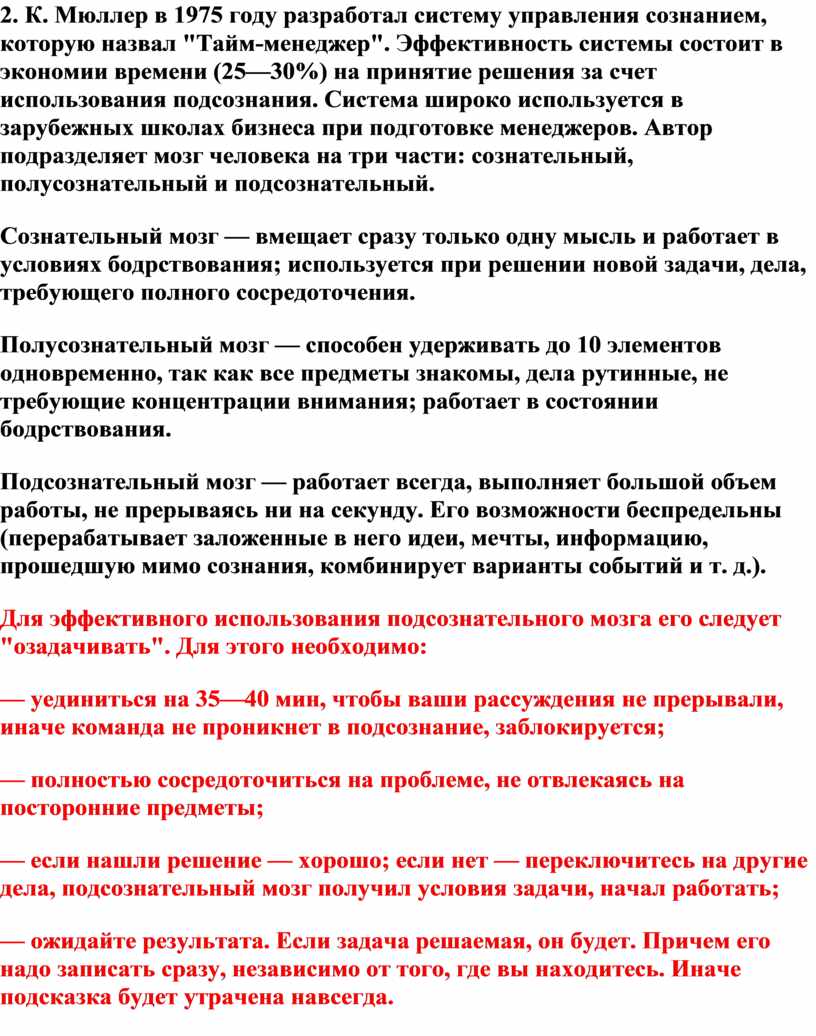 2. К. Мюллер в 1975 году разработал систему управления сознанием, которую назвал "Тайм-менеджер". Эффективность системы состоит в экономии времени (25—30%) на принятие решения за счет использования подсознания. Система широко используется в зарубежных школах бизнеса при подготовке менеджеров. Автор подразделяет мозг человека на три части: сознательный, полусознательный и подсознательный.

Сознательный мозг — вмещает сразу только одну мысль и работает в условиях бодрствования; используется при решении новой задачи, дела, требующего полного сосредоточения.

Полусознательный мозг — способен удерживать до 10 элементов одновременно, так как все предметы знакомы, дела рутинные, не требующие концентрации внимания; работает в состоянии бодрствования.

Подсознательный мозг — работает всегда, выполняет большой объем работы, не прерываясь ни на секунду. Его возможности беспредельны (перерабатывает заложенные в него идеи, мечты, информацию, прошедшую мимо сознания, комбинирует варианты событий и т. д.).

Для эффективного использования подсознательного мозга его следует "озадачивать". Для этого необходимо:

— уединиться на 35—40 мин, чтобы ваши рассуждения не прерывали, иначе команда не проникнет в подсознание, заблокируется;

— полностью сосредоточиться на проблеме, не отвлекаясь на посторонние предметы;

— если нашли решение — хорошо; если нет — переключитесь на другие дела, подсознательный мозг получил условия задачи, начал работать;

— ожидайте результата. Если задача решаемая, он будет. Причем его надо записать сразу, независимо от того, где вы находитесь. Иначе подсказка будет утрачена навсегда.